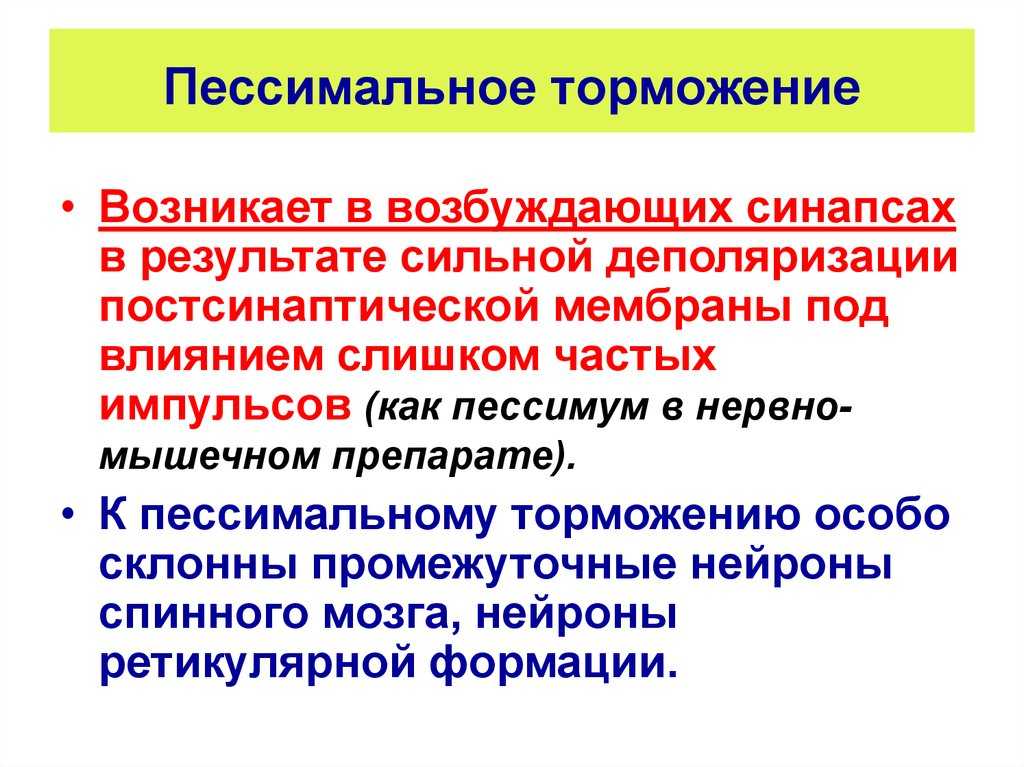 Пессимальное торможение

• Возникает в возбуждающих синапсах в результате сильной деполяризации постсинаптической мембраны под влиянием слишком частых импульсов (как пессимум в нервно-мышечном препарате).

• К пессимальному торможению особо склонны промежуточные нейроны спинного мозга, нейроны ретикулярной формации.